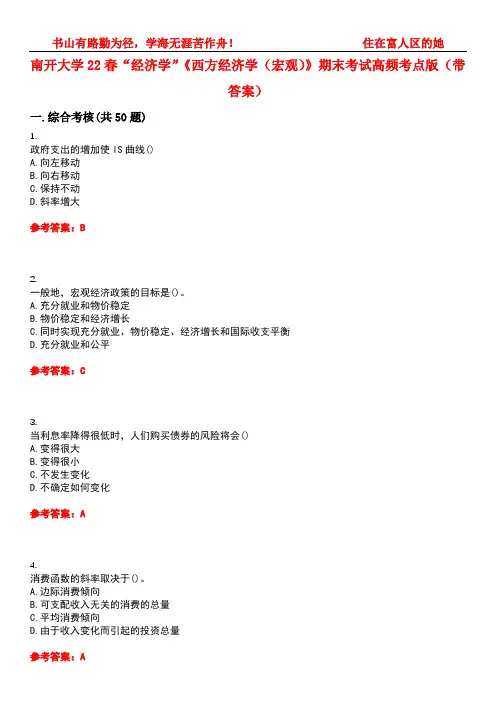 书山有路勤为径，学海无涯苦作舟！ 住在富人区的她

南开大学22春“经济学”《西方经济学（宏观）》期末考试高频考点版（带答案）

一.综合考核(共50题)

1.
政府支出的增加使IS曲线()
A.向左移动
B.向右移动
C.保持不动
D.斜率增大

参考答案：B

2.
一般地，宏观经济政策的目标是()。
A.充分就业和物价稳定
B.物价稳定和经济增长
C.同时实现充分就业、物价稳定、经济增长和国际收支平衡
D.充分就业和公平

参考答案：C

3.
当利息率降得很低时，人们购买债券的风险将会()
A.变得很大
B.变得很小
C.不发生变化
D.不确定如何变化

参考答案：A

4.
消费函数的斜率取决于()。
A.边际消费倾向
B.可支配收入无关的消费的总量
C.平均消费倾向
D.由于收入变化而引起的投资总量

参考答案：A